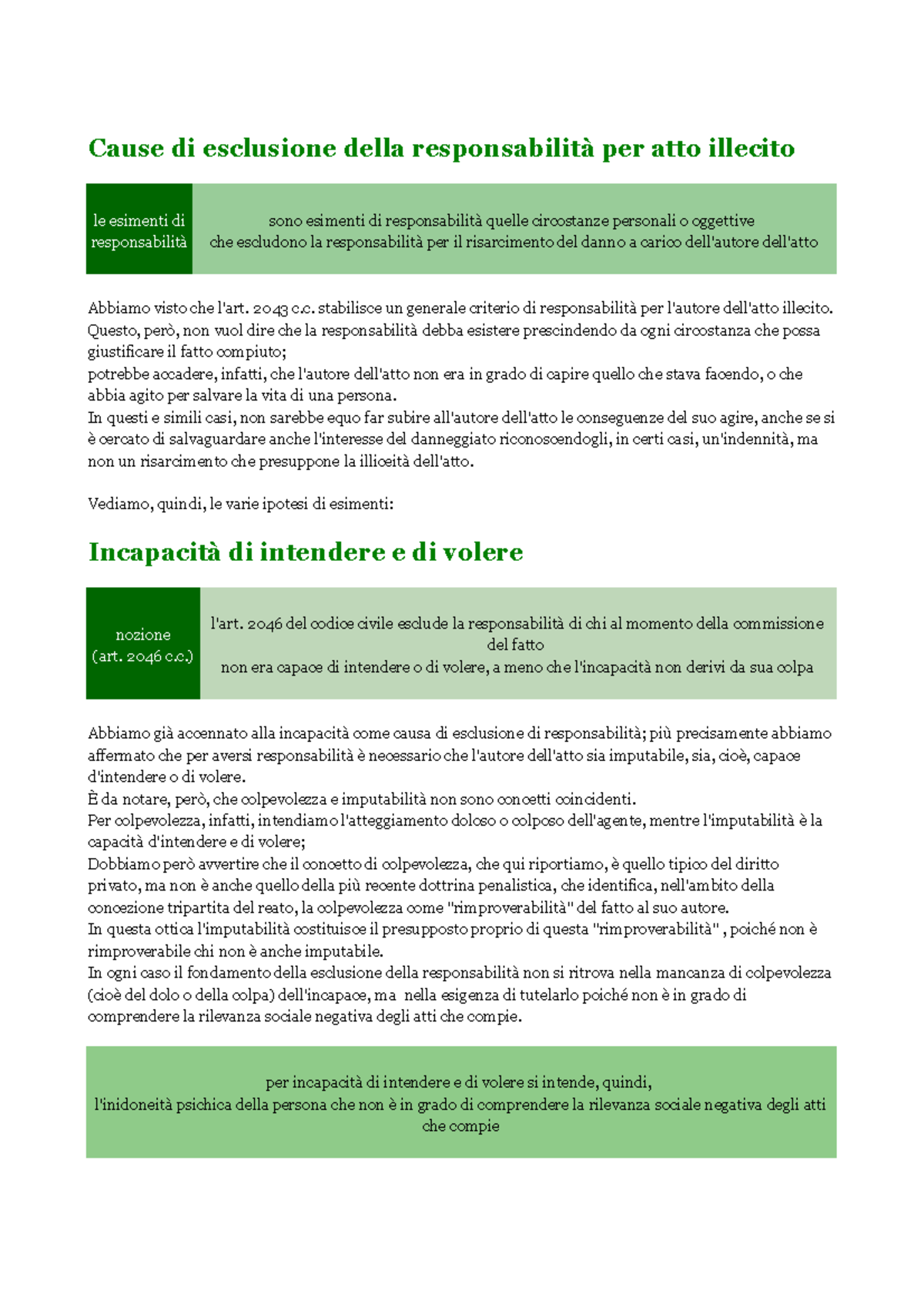 Cause di esclusione della responsabilità per atto illecito

| le esimenti di responsabilità | sono esimenti di responsabilità quelle circostanze personali o oggettive che escludono la responsabilità per il risarcimento del danno a carico dell'autore dell'atto |
|---|---|

Abbiamo visto che l'art. 2043 c.c. stabilisce un generale criterio di responsabilità per l'autore dell'atto illecito. Questo, però, non vuol dire che la responsabilità debba esistere prescindendo da ogni circostanza che possa giustificare il fatto compiuto;
potrebbe accadere, infatti, che l'autore dell'atto non era in grado di capire quello che stava facendo, o che abbia agito per salvare la vita di una persona.
In questi e simili casi, non sarebbe equo far subire all'autore dell'atto le conseguenze del suo agire, anche se si è cercato di salvaguardare anche l'interesse del danneggiato riconoscendogli, in certi casi, un'indennità, ma non un risarcimento che presuppone la illiceità dell'atto.

Vediamo, quindi, le varie ipotesi di esimenti:

Incapacità di intendere e di volere

| nozione (art. 2046 c.c.) | l'art. 2046 del codice civile esclude la responsabilità di chi al momento della commissione del fatto non era capace di intendere o di volere, a meno che l'incapacità non derivi da sua colpa |
|---|---|

Abbiamo già accennato alla incapacità come causa di esclusione di responsabilità; più precisamente abbiamo affermato che per aversi responsabilità è necessario che l'autore dell'atto sia imputabile, sia, cioè, capace d'intendere o di volere.
È da notare, però, che colpevolezza e imputabilità non sono concetti coincidenti.
Per colpevolezza, infatti, intendiamo l'atteggiamento doloso o colposo dell'agente, mentre l'imputabilità è la capacità d'intendere e di volere;
Dobbiamo però avvertire che il concetto di colpevolezza, che qui riportiamo, è quello tipico del diritto privato, ma non è anche quello della più recente dottrina penalistica, che identifica, nell'ambito della concezione tripartita del reato, la colpevolezza come "rimproverabilità" del fatto al suo autore.
In questa ottica l'imputabilità costituisce il presupposto proprio di questa "rimproverabilità" , poiché non è rimproverabile chi non è anche imputabile.
In ogni caso il fondamento della esclusione della responsabilità non si ritrova nella mancanza di colpevolezza (cioè del dolo o della colpa) dell'incapace, ma nella esigenza di tutelarlo poiché non è in grado di comprendere la rilevanza sociale negativa degli atti che compie.

per incapacità di intendere e di volere si intende, quindi, l'inidoneità psichica della persona che non è in grado di comprendere la rilevanza sociale negativa degli atti che compie